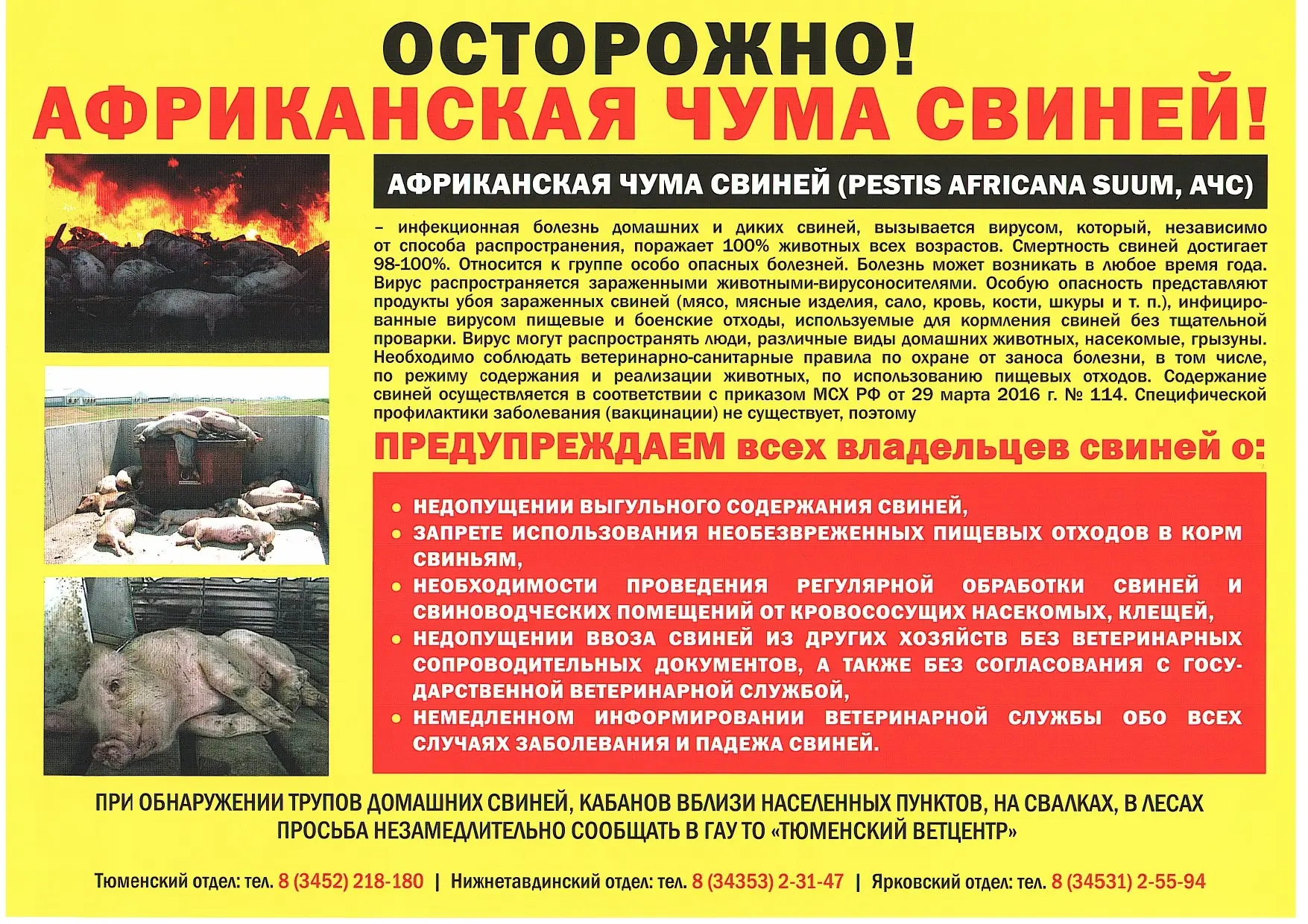 ОСТОРОЖНО!
АФРИКАНСКАЯ ЧУМА СВИНЕЙ!

АФРИКАНСКАЯ ЧУМА СВИНЕЙ (PESTIS AFRICANA SUUM, АЧС)

– инфекционная болезнь домашних и диких свиней, вызывается вирусом, который, независимо от способа распространения, поражает 100% животных всех возрастов. Смертность свиней достигает 98-100%. Относится к группе особо опасных болезней. Болезнь может возникать в любое время года. Вирус распространяется зараженными животными-вирусоносителями. Особую опасность представляют продукты убоя зараженных свиней (мясо, мясные изделия, сало, кровь, кости, шкуры и т. п.), инфицированные вирусом пищевые и боенские отходы, используемые для кормления свиней без тщательной проварки. Вирус могут распространять люди, различные виды домашних животных, насекомые, грызуны. Необходимо соблюдать ветеринарно-санитарные правила по охране от заноса болезни, в том числе, по режиму содержания и реализации животных, по использованию пищевых отходов. Содержание свиней осуществляется в соответствии с приказом МСХ РФ от 29 марта 2016 г. № 114. Специфической профилактики заболевания (вакцинации) не существует, поэтому

ПРЕДУПРЕЖДАЕМ всех владельцев свиней о:

• НЕДОПУЩЕНИИ ВЫГУЛЬНОГО СОДЕРЖАНИЯ СВИНЕЙ,
• ЗАПРЕТЕ ИСПОЛЬЗОВАНИЯ НЕОБЕЗВРЕЖЕННЫХ ПИЩЕВЫХ ОТХОДОВ В КОРМ СВИНЬЯМ,
• НЕОБХОДИМОСТИ ПРОВЕДЕНИЯ РЕГУЛЯРНОЙ ОБРАБОТКИ СВИНЕЙ И СВИНОВОДЧЕСКИХ ПОМЕЩЕНИЙ ОТ КРОВОСОСУЩИХ НАСЕКОМЫХ, КЛЕЩЕЙ,
• НЕДОПУЩЕНИИ ВВОЗА СВИНЕЙ ИЗ ДРУГИХ ХОЗЯЙСТВ БЕЗ ВЕТЕРИНАРНЫХ СОПРОВОДИТЕЛЬНЫХ ДОКУМЕНТОВ, А ТАКЖЕ БЕЗ СОГЛАСОВАНИЯ С ГОСУДАРСТВЕННОЙ ВЕТЕРИНАРНОЙ СЛУЖБОЙ,
• НЕМЕДЛЕННОМ ИНФОРМИРОВАНИИ ВЕТЕРИНАРНОЙ СЛУЖБЫ ОБО ВСЕХ СЛУЧАЯХ ЗАБОЛЕВАНИЯ И ПАДЕЖА СВИНЕЙ.

ПРИ ОБНАРУЖЕНИИ ТРУПОВ ДОМАШНИХ СВИНЕЙ, КАБАНОВ ВБЛИЗИ НАСЕЛЕННЫХ ПУНКТОВ, НА СВАЛКАХ, В ЛЕСАХ ПРОСЬБА НЕЗАМЕДЛИТЕЛЬНО СООБЩАТЬ В ГАУ ТО «ТЮМЕНСКИЙ ВЕТЦЕНТР»

Тюменский отдел: тел. 8 (3452) 218-180 | Нижнетавдинский отдел: тел. 8 (34353) 2-31-47 | Ярковский отдел: тел. 8 (34531) 2-55-94